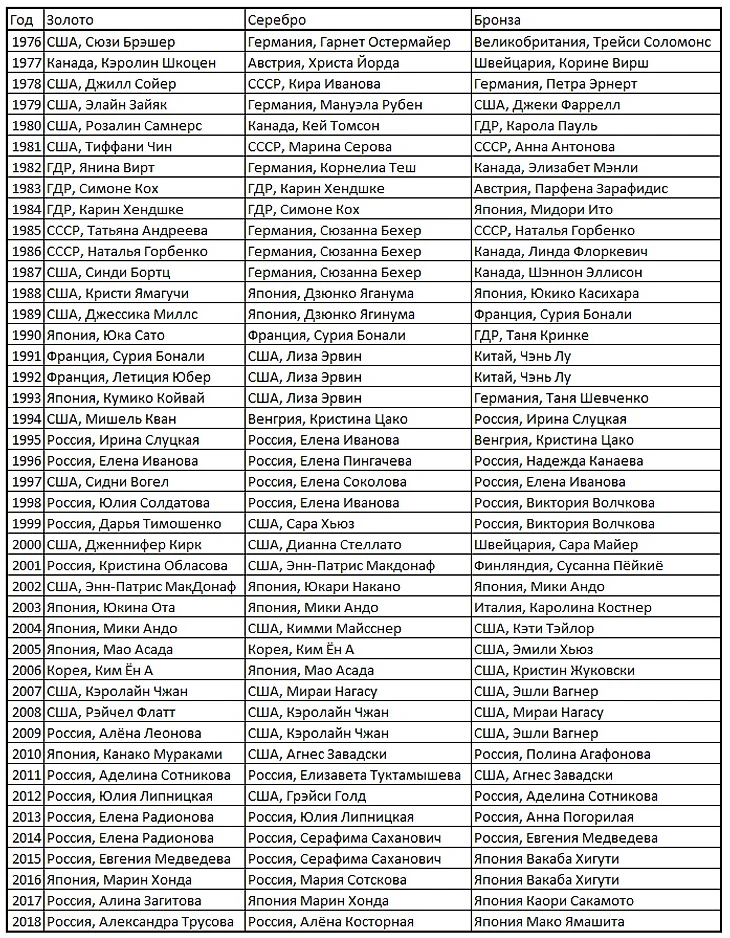 | Год | Золото | Серебро | Бронза |
|---|---|---|---|
| 1976 | США, Сюзи Брэшер | Германия, Гарнет Остермайер | Великобритания, Трейси Соломонс |
| 1977 | Канада, Кэролин Шкоцен | Австрия, Христа Йорда | Швейцария, Корине Вирш |
| 1978 | США, Джилл Сойер | СССР, Кира Иванова | Германия, Петра Эрнерт |
| 1979 | США, Элайн Зайяк | Германия, Мануэла Рубен | США, Джеки Фаррелл |
| 1980 | США, Розалин Самнерс | Канада, Кей Томсон | ГДР, Карола Пауль |
| 1981 | США, Тиффани Чин | СССР, Марина Серова | СССР, Анна Антонова |
| 1982 | ГДР, Янина Вирт | Германия, Корнелиа Теш | Канада, Элизабет Мэнли |
| 1983 | ГДР, Симоне Кох | ГДР, Карин Хендшке | Австрия, Парфена Зарафидис |
| 1984 | ГДР, Карин Хендшке | ГДР, Симоне Кох | Япония, Мидори Ито |
| 1985 | СССР, Татьяна Андреева | Германия, Сюзанна Бехер | СССР, Наталья Горбенко |
| 1986 | СССР, Наталья Горбенко | Германия, Сюзанна Бехер | Канада, Линда Флоркевич |
| 1987 | США, Синди Бортц | Германия, Сюзанна Бехер | Канада, Шэннон Эллисон |
| 1988 | США, Кристи Ямагучи | Япония, Дзюнко Яганума | Япония, Юкико Касихара |
| 1989 | США, Джессика Миллс | Япония, Дзюнко Ягинума | Франция, Сурия Бонали |
| 1990 | Япония, Юка Сато | Франция, Сурия Бонали | ГДР, Таня Кринке |
| 1991 | Франция, Сурия Бонали | США, Лиза Эрвин | Китай, Чэнь Лу |
| 1992 | Франция, Летиция Юбер | США, Лиза Эрвин | Китай, Чэнь Лу |
| 1993 | Япония, Кумико Койвай | США, Лиза Эрвин | Германия, Таня Шевченко |
| 1994 | США, Мишель Кван | Венгрия, Кристина Цако | Россия, Ирина Слуцкая |
| 1995 | Россия, Ирина Слуцкая | Россия, Елена Иванова | Венгрия, Кристина Цако |
| 1996 | Россия, Елена Иванова | Россия, Елена Пингачева | Россия, Надежда Канаева |
| 1997 | США, Сидни Вогел | Россия, Елена Соколова | Россия, Елена Иванова |
| 1998 | Россия, Юлия Солдатова | Россия, Елена Иванова | Россия, Виктория Волчкова |
| 1999 | Россия, Дарья Тимошенко | США, Сара Хьюз | Россия, Виктория Волчкова |
| 2000 | США, Дженнифер Кирк | США, Дианна Стеллато | Швейцария, Сара Майер |
| 2001 | Россия, Кристина Обласова | США, Энн-Патрис Макдонаф | Финляндия, Сусанна Пёйкиё |
| 2002 | США, Энн-Патрис МакДонаф | Япония, Юкари Накано | Япония, Мики Андо |
| 2003 | Япония, Юкина Ота | Япония, Мики Андо | Италия, Каролина Костнер |
| 2004 | Япония, Мики Андо | США, Кимми Майсснер | США, Кэти Тэйлор |
| 2005 | Япония, Мао Асада | Корея, Ким Ён А | США, Эмили Хьюз |
| 2006 | Корея, Ким Ён А | Япония, Мао Асада | США, Кристин Жуковски |
| 2007 | США, Кэролайн Чжан | США, Мираи Нагасу | США, Эшли Вагнер |
| 2008 | США, Рэйчел Флатт | США, Кэролайн Чжан | США, Мираи Нагасу |
| 2009 | Россия, Алёна Леонова | США, Кэролайн Чжан | США, Эшли Вагнер |
| 2010 | Япония, Канако Мураками | США, Агнес Завадски | Россия, Полина Агафонова |
| 2011 | Россия, Аделина Сотникова | Россия, Елизавета Туктамышева | США, Агнес Завадски |
| 2012 | Россия, Юлия Липницкая | США, Грэйси Голд | Россия, Аделина Сотникова |
| 2013 | Россия, Елена Радионова | Россия, Юлия Липницкая | Россия, Анна Погорилая |
| 2014 | Россия, Елена Радионова | Россия, Серафима Саханович | Россия, Евгения Медведева |
| 2015 | Россия, Евгения Медведева | Россия, Серафима Саханович | Япония Вакаба Хигути |
| 2016 | Япония, Марин Хонда | Россия, Мария Сотскова | Япония Вакаба Хигути |
| 2017 | Россия, Алина Загитова | Япония Марин Хонда | Япония Каори Сакамото |
| 2018 | Россия, Александра Трусова | Россия, Алёна Косторная | Япония Мако Ямашита |